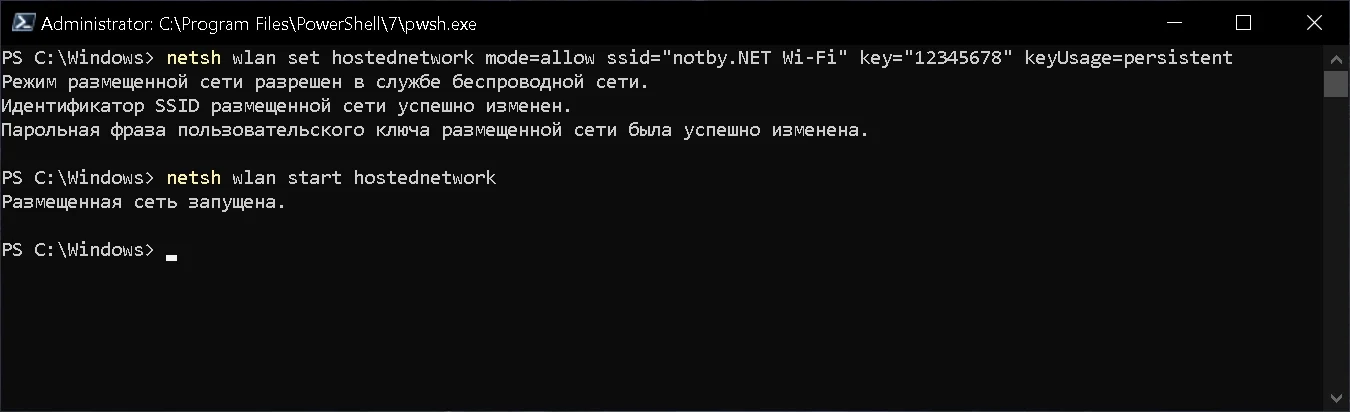 Administrator: C:\Program Files\PowerShell\7\pwsh.exe

PS C:\Windows> netsh wlan set hostednetwork mode=allow ssid="notby.NET Wi-Fi" key="12345678" keyUsage=persistent
Режим размещенной сети разрешен в службе беспроводной сети.
Идентификатор SSID размещенной сети успешно изменен.
Парольная фраза пользовательского ключа размещенной сети была успешно изменена.

PS C:\Windows> netsh wlan start hostednetwork
Размещенная сеть запущена.

PS C:\Windows>